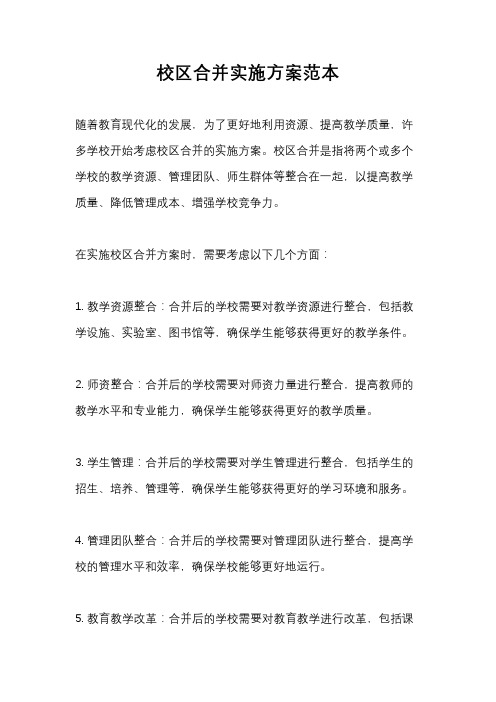 校区合并实施方案范本

随着教育现代化的发展，为了更好地利用资源、提高教学质量，许多学校开始考虑校区合并的实施方案。校区合并是指将两个或多个学校的教学资源、管理团队、师生群体等整合在一起，以提高教学质量、降低管理成本、增强学校竞争力。

在实施校区合并方案时，需要考虑以下几个方面：

1. 教学资源整合：合并后的学校需要对教学资源进行整合，包括教学设施、实验室、图书馆等，确保学生能够获得更好的教学条件。

2. 师资整合：合并后的学校需要对师资力量进行整合，提高教师的教学水平和专业能力，确保学生能够获得更好的教学质量。

3. 学生管理：合并后的学校需要对学生管理进行整合，包括学生的招生、培养、管理等，确保学生能够获得更好的学习环境和服务。

4. 管理团队整合：合并后的学校需要对管理团队进行整合，提高学校的管理水平和效率，确保学校能够更好地运行。

5. 教育教学改革：合并后的学校需要对教育教学进行改革，包括课